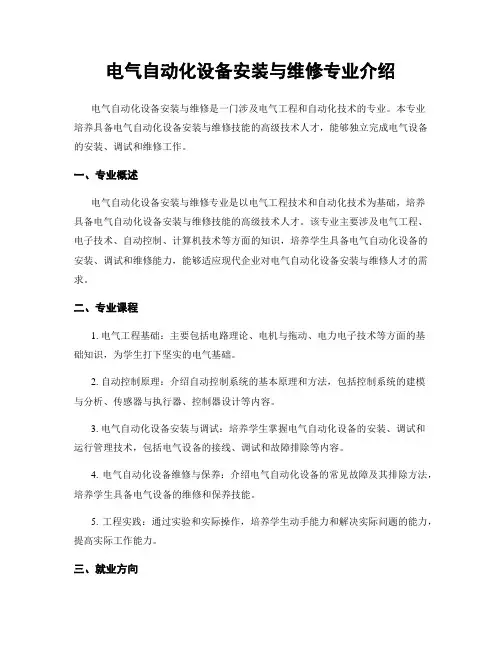 电气自动化设备安装与维修专业介绍

电气自动化设备安装与维修是一门涉及电气工程和自动化技术的专业。本专业培养具备电气自动化设备安装与维修技能的高级技术人才，能够独立完成电气设备的安装、调试和维修工作。

一、专业概述

电气自动化设备安装与维修专业是以电气工程技术和自动化技术为基础，培养具备电气自动化设备安装与维修技能的高级技术人才。该专业主要涉及电气工程、电子技术、自动控制、计算机技术等方面的知识，培养学生具备电气自动化设备的安装、调试和维修能力，能够适应现代企业对电气自动化设备安装与维修人才的需求。

二、专业课程

1. 电气工程基础：主要包括电路理论、电机与拖动、电力电子技术等方面的基础知识，为学生打下坚实的电气基础。

2. 自动控制原理：介绍自动控制系统的基本原理和方法，包括控制系统的建模与分析、传感器与执行器、控制器设计等内容。

3. 电气自动化设备安装与调试：培养学生掌握电气自动化设备的安装、调试和运行管理技术，包括电气设备的接线、调试和故障排除等内容。

4. 电气自动化设备维修与保养：介绍电气自动化设备的常见故障及其排除方法，培养学生具备电气设备的维修和保养技能。

5. 工程实践：通过实验和实际操作，培养学生动手能力和解决实际问题的能力，提高实际工作能力。

三、就业方向